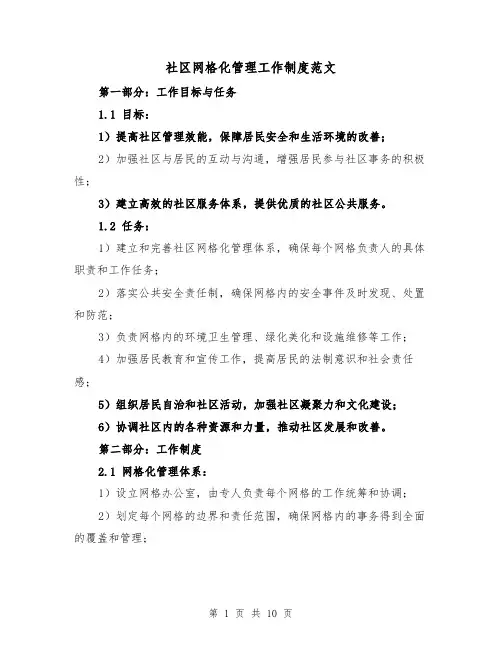 社区网格化管理工作制度范文

第一部分：工作目标与任务

1.1 目标：

1）提高社区管理效能，保障居民安全和生活环境的改善；

2）加强社区与居民的互动与沟通，增强居民参与社区事务的积极性；

3）建立高效的社区服务体系，提供优质的社区公共服务。

1.2 任务：

1）建立和完善社区网格化管理体系，确保每个网格负责人的具体职责和工作任务；

2）落实公共安全责任制，确保网格内的安全事件及时发现、处置和防范；

3）负责网格内的环境卫生管理、绿化美化和设施维修等工作；

4）加强居民教育和宣传工作，提高居民的法制意识和社会责任感；

5）组织居民自治和社区活动，加强社区凝聚力和文化建设；

6）协调社区内的各种资源和力量，推动社区发展和改善。

第二部分：工作制度

2.1 网格化管理体系：

1）设立网格办公室，由专人负责每个网格的工作统筹和协调；

2）划定每个网格的边界和责任范围，确保网格内的事务得到全面的覆盖和管理；

第 1 页 共 10 页